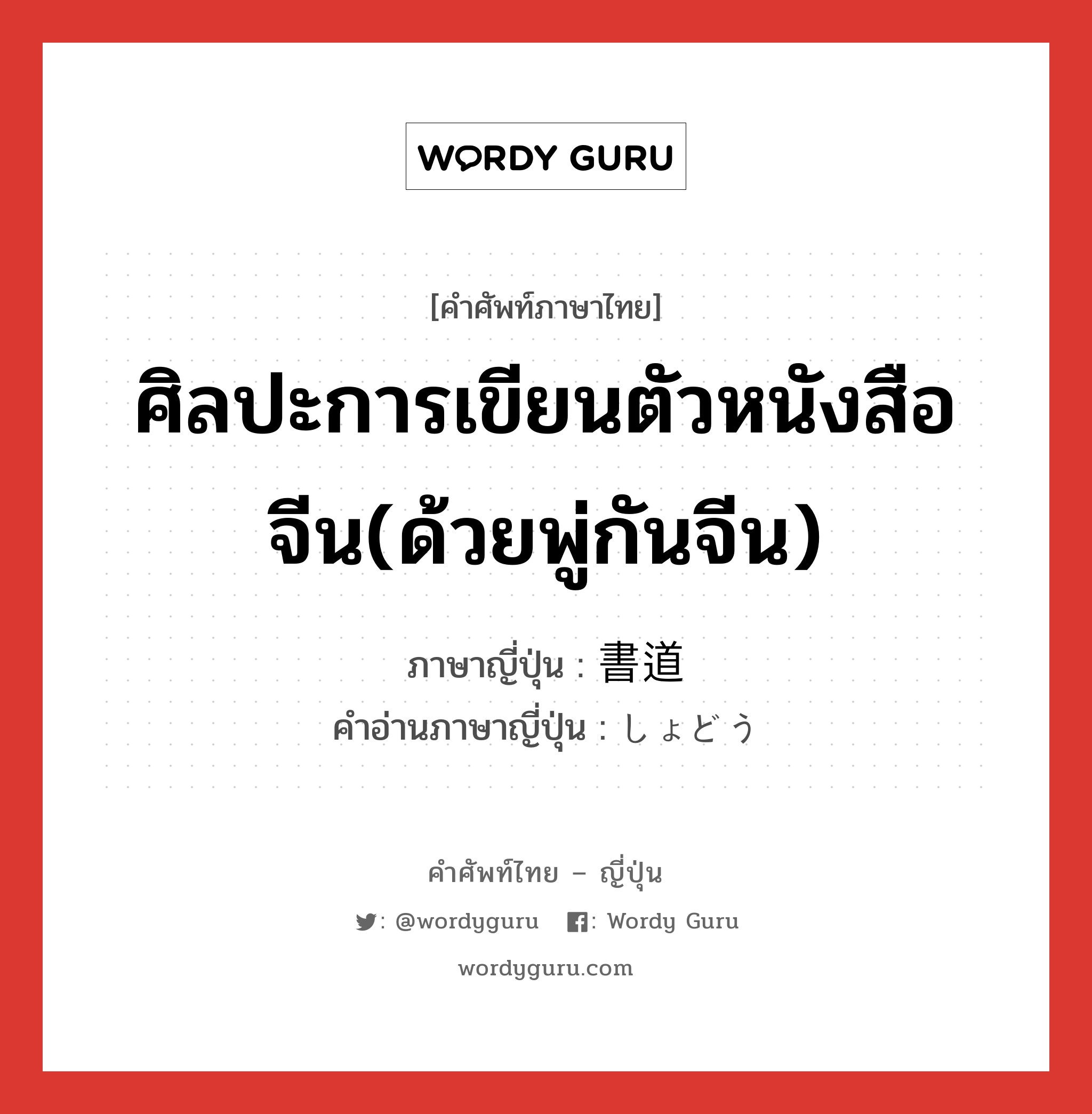 WORDY GURU

[คำศัพท์ภาษาไทย]

ศิลปะการเขียนตัวหนังสือจีน(ด้วยพู่กันจีน)

ภาษาญี่ปุ่น : 書道
คำอ่านภาษาญี่ปุ่น : しょどう

คำศัพท์ไทย – ญี่ปุ่น

: @wordyguru : Wordy Guru

wordyguru.com